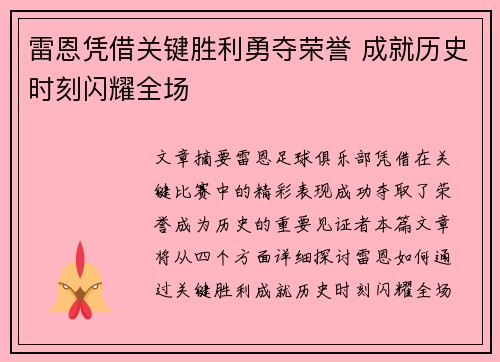 雷恩凭借关键胜利勇夺荣誉 成就历史时刻闪耀全场

文章摘要雷恩足球俱乐部凭借在关键比赛中的精彩表现成功夺取了荣誉成为历史的重要见证者本篇文章将从四个方面详细探讨雷恩如何通过关键胜利成就历史时刻闪耀全场